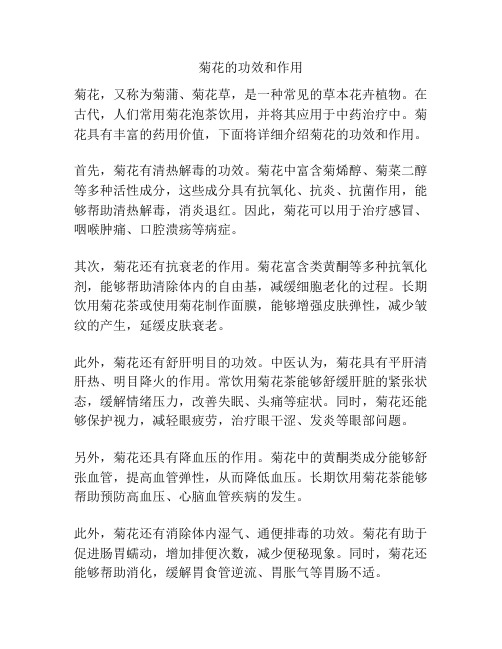 菊花的功效和作用

菊花，又称为菊蒲、菊花草，是一种常见的草本花卉植物。在古代，人们常用菊花泡茶饮用，并将其应用于中药治疗中。菊花具有丰富的药用价值，下面将详细介绍菊花的功效和作用。

首先，菊花有清热解毒的功效。菊花中富含菊烯醇、菊菜二醇等多种活性成分，这些成分具有抗氧化、抗炎、抗菌作用，能够帮助清热解毒，消炎退红。因此，菊花可以用于治疗感冒、咽喉肿痛、口腔溃疡等病症。

其次，菊花还有抗衰老的作用。菊花富含类黄酮等多种抗氧化剂，能够帮助清除体内的自由基，减缓细胞老化的过程。长期饮用菊花茶或使用菊花制作面膜，能够增强皮肤弹性，减少皱纹的产生，延缓皮肤衰老。

此外，菊花还有舒肝明目的功效。中医认为，菊花具有平肝清肝热、明目降火的作用。常饮用菊花茶能够舒缓肝脏的紧张状态，缓解情绪压力，改善失眠、头痛等症状。同时，菊花还能够保护视力，减轻眼疲劳，治疗眼干涩、发炎等眼部问题。

另外，菊花还具有降血压的作用。菊花中的黄酮类成分能够舒张血管，提高血管弹性，从而降低血压。长期饮用菊花茶能够帮助预防高血压、心脑血管疾病的发生。

此外，菊花还有消除体内湿气、通便排毒的功效。菊花有助于促进肠胃蠕动，增加排便次数，减少便秘现象。同时，菊花还能够帮助消化，缓解胃食管逆流、胃胀气等胃肠不适。